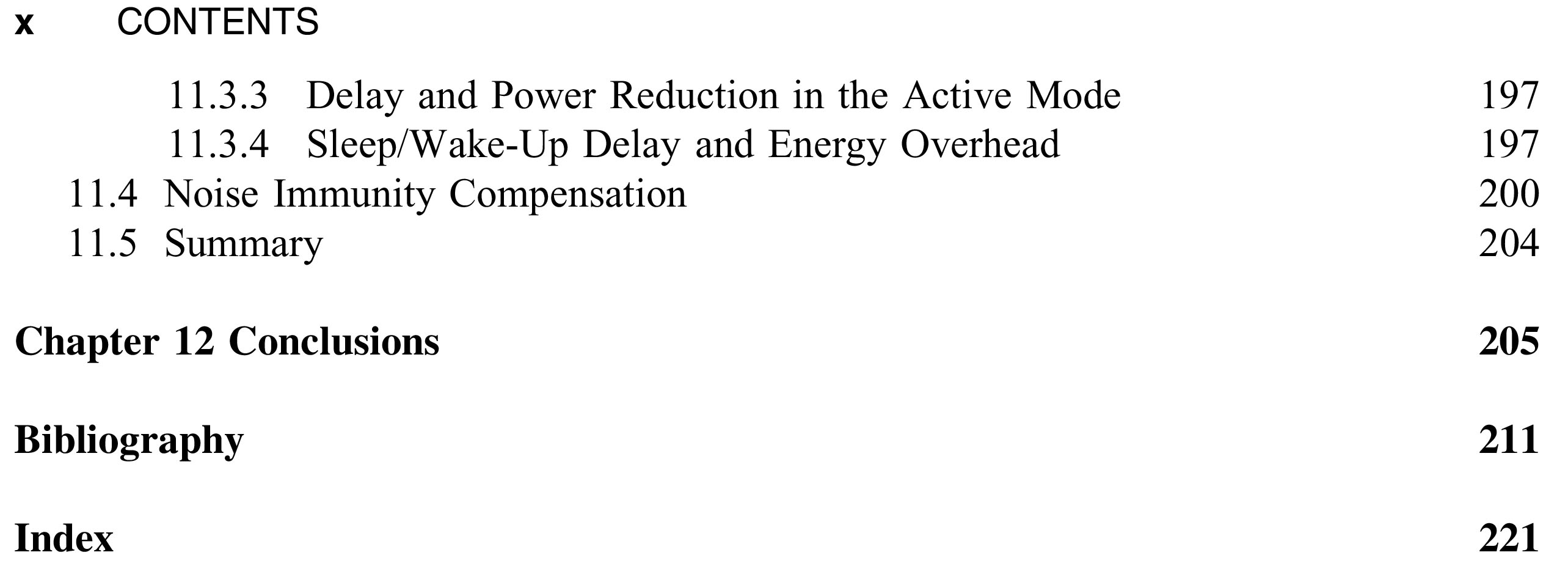 x CONTENTS

11.3.3 Delay and Power Reduction in the Active Mode 197
11.3.4 Sleep/Wake-Up Delay and Energy Overhead 197
11.4 Noise Immunity Compensation 200
11.5 Summary 204

Chapter 12 Conclusions 205

Bibliography 211

Index 221